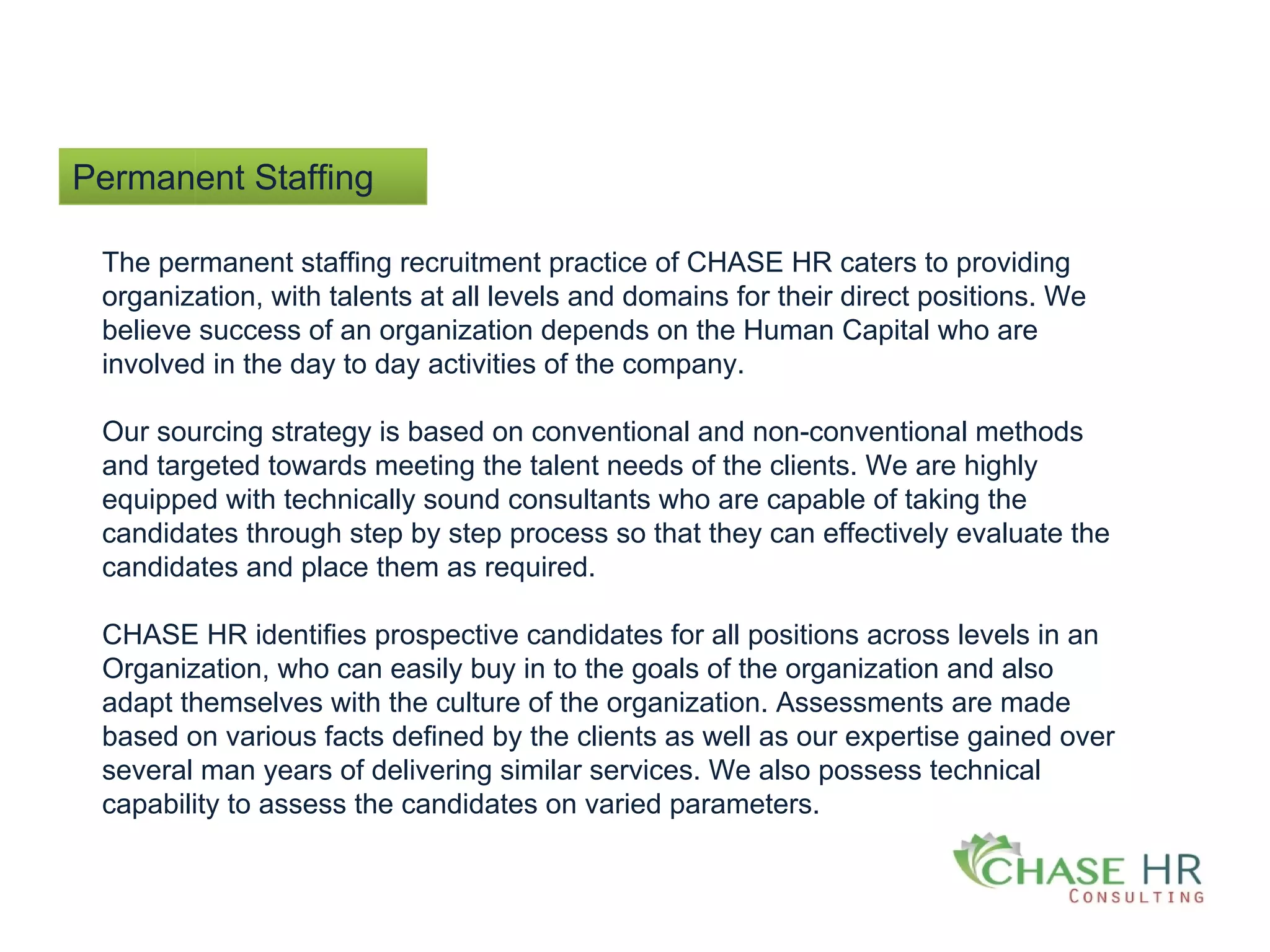 Permanent Staffing

The permanent staffing recruitment practice of CHASE HR caters to providing organization, with talents at all levels and domains for their direct positions. We believe success of an organization depends on the Human Capital who are involved in the day to day activities of the company.

Our sourcing strategy is based on conventional and non-conventional methods and targeted towards meeting the talent needs of the clients. We are highly equipped with technically sound consultants who are capable of taking the candidates through step by step process so that they can effectively evaluate the candidates and place them as required.

CHASE HR identifies prospective candidates for all positions across levels in an Organization, who can easily buy in to the goals of the organization and also adapt themselves with the culture of the organization. Assessments are made based on various facts defined by the clients as well as our expertise gained over several man years of delivering similar services. We also possess technical capability to assess the candidates on varied parameters.

CHASE HR
CONSULTING